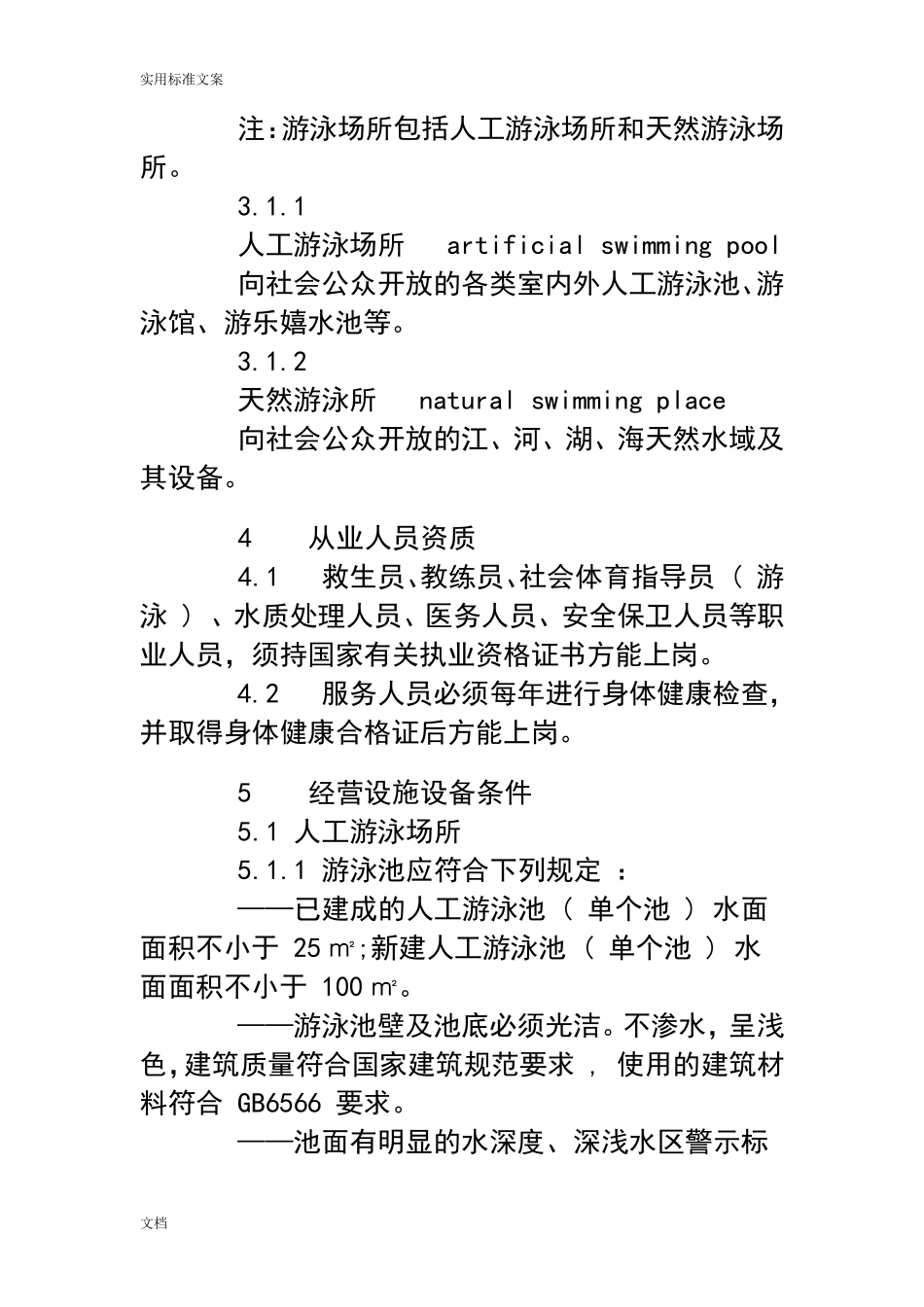 实用标准文案

注:游泳场所包括人工游泳场所和天然游泳场所。

3.1.1

人工游泳场所　artificial swimming pool

向社会公众开放的各类室内外人工游泳池、游泳馆、游乐嬉水池等。

3.1.2

天然游泳所　natural swimming place

向社会公众开放的江、河、湖、海天然水域及其设备。

4　从业人员资质

4.1　救生员、教练员、社会体育指导员（ 游泳 ）、水质处理人员、医务人员、安全保卫人员等职业人员，须持国家有关执业资格证书方能上岗。

4.2　服务人员必须每年进行身体健康检查，并取得身体健康合格证后方能上岗。

5　经营设施设备条件

5.1 人工游泳场所

5.1.1 游泳池应符合下列规定 ：

——已建成的人工游泳池（ 单个池 ）水面面积不小于 25 ㎡;新建人工游泳池（ 单个池 ）水面面积不小于 100 ㎡。

——游泳池壁及池底必须光洁。不渗水，呈浅色,建筑质量符合国家建筑规范要求 , 使用的建筑材料符合 GB6566 要求。

——池面有明显的水深度、深浅水区警示标

文档